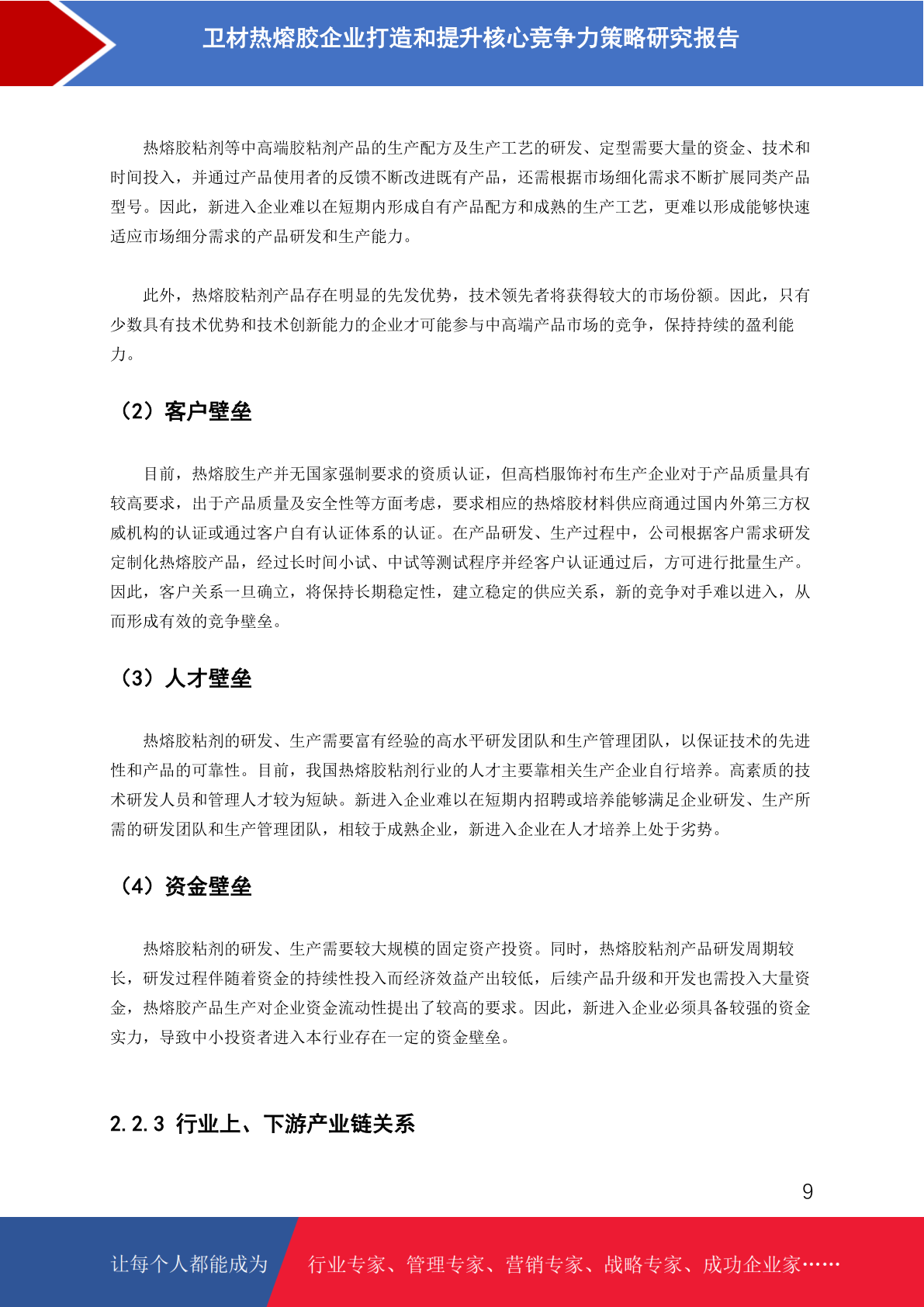 卫材热熔胶企业打造和提升核心竞争力策略研究报告

热熔胶粘剂等中高端胶粘剂产品的生产配方及生产工艺的研发、定型需要大量的资金、技术和时间投入，并通过产品使用者的反馈不断改进既有产品，还需根据市场细化需求不断扩展同类产品型号。因此，新进入企业难以在短期内形成自有产品配方和成熟的生产工艺，更难以形成能够快速适应市场细分需求的产品研发和生产能力。

此外，热熔胶粘剂产品存在明显的先发优势，技术领先者将获得较大的市场份额。因此，只有少数具有技术优势和技术创新能力的企业才可能参与中高端产品市场的竞争，保持持续的盈利能力。

（2）客户壁垒

目前，热熔胶生产并无国家强制要求的资质认证，但高档服饰衬布生产企业对于产品质量具有较高要求，出于产品质量及安全性等方面考虑，要求相应的热熔胶材料供应商通过国内外第三方权威机构的认证或通过客户自有认证体系的认证。在产品研发、生产过程中，公司根据客户需求研发定制化热熔胶产品，经过长时间小试、中试等测试程序并经客户认证通过后，方可进行批量生产。因此，客户关系一旦确立，将保持长期稳定性，建立稳定的供应关系，新的竞争对手难以进入，从而形成有效的竞争壁垒。

（3）人才壁垒

热熔胶粘剂的研发、生产需要富有经验的高水平研发团队和生产管理团队，以保证技术的先进性和产品的可靠性。目前，我国热熔胶粘剂行业的人才主要靠相关生产企业自行培养。高素质的技术研发人员和管理人才较为短缺。新进入企业难以在短期内招聘或培养能够满足企业研发、生产所需的研发团队和生产管理团队，相较于成熟企业，新进入企业在人才培养上处于劣势。

（4）资金壁垒

热熔胶粘剂的研发、生产需要较大规模的固定资产投资。同时，热熔胶粘剂产品研发周期较长，研发过程伴随着资金的持续性投入而经济效益产出较低，后续产品升级和开发也需投入大量资金，热熔胶产品生产对企业资金流动性提出了较高的要求。因此，新进入企业必须具备较强的资金实力，导致中小投资者进入本行业存在一定的资金壁垒。

2.2.3 行业上、下游产业链关系

9

让每个人都能成为 行业专家、管理专家、营销专家、战略专家、成功企业家……